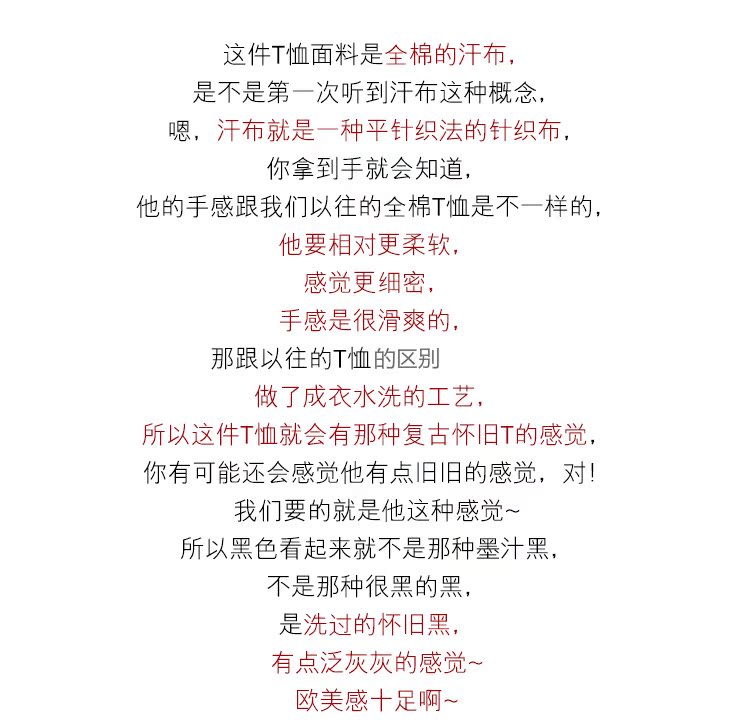 这件T恤面料是全棉的汗布，
是不是第一次听到汗布这种概念，
嗯，汗布就是一种平针织法的针织布，
你拿到手就会知道，
他的手感跟我们以往的全棉T恤是不一样的，
他要相对更柔软，
感觉更细密，
手感是很滑爽的，
那跟以往的T恤的区别
做了成衣水洗的工艺，
所以这件T恤就会有那种复古怀旧T的感觉，
你有可能还会感觉他有点旧旧的感觉，对！
我们要的就是他这种感觉~
所以黑色看起来就不是那种墨汁黑，
不是那种很黑的黑，
是洗过的怀旧黑，
有点泛灰灰的感觉~
欧美感十足啊~